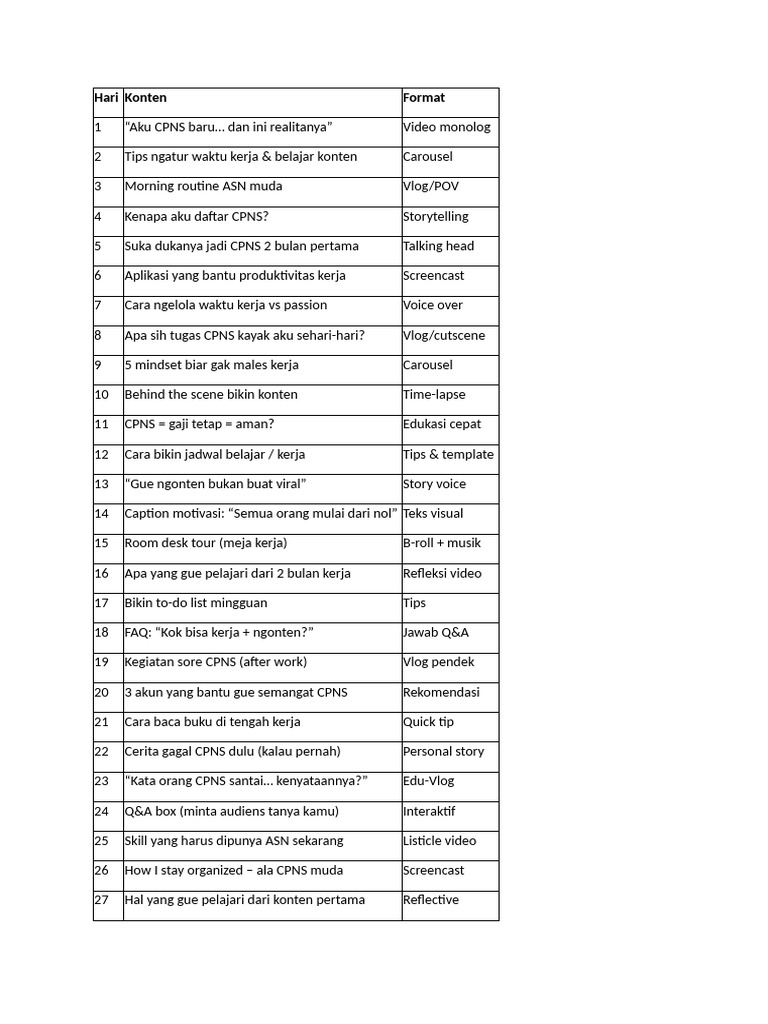 | Hari | Konten | Format |
|---|---|---|
| 1 | “Aku CPNS baru... dan ini realitanya” | Video monolog |
| 2 | Tips ngatur waktu kerja & belajar konten | Carousel |
| 3 | Morning routine ASN muda | Vlog/POV |
| 4 | Kenapa aku daftar CPNS? | Storytelling |
| 5 | Suka dukanya jadi CPNS 2 bulan pertama | Talking head |
| 6 | Aplikasi yang bantu produktivitas kerja | Screencast |
| 7 | Cara ngelola waktu kerja vs passion | Voice over |
| 8 | Apa sih tugas CPNS kayak aku sehari-hari? | Vlog/cutscene |
| 9 | 5 mindset biar gak males kerja | Carousel |
| 10 | Behind the scene bikin konten | Time-lapse |
| 11 | CPNS = gaji tetap = aman? | Edukasi cepat |
| 12 | Cara bikin jadwal belajar / kerja | Tips & template |
| 13 | "Gue ngonten bukan buat viral” | Story voice |
| 14 | Caption motivasi: “Semua orang mulai dari nol” | Teks visual |
| 15 | Room desk tour (meja kerja) | B-roll + musik |
| 16 | Apa yang gue pelajari dari 2 bulan kerja | Refleksi video |
| 17 | Bikin to-do list mingguan | Tips |
| 18 | FAQ: “Kok bisa kerja + ngonten?” | Jawab Q&A |
| 19 | Kegiatan sore CPNS (after work) | Vlog pendek |
| 20 | 3 akun yang bantu gue semangat CPNS | Rekomendasi |
| 21 | Cara baca buku di tengah kerja | Quick tip |
| 22 | Cerita gagal CPNS dulu (kalau pernah) | Personal story |
| 23 | "Kata orang CPNS santai... kenyataannya?” | Edu-Vlog |
| 24 | Q&A box (minta audiens tanya kamu) | Interaktif |
| 25 | Skill yang harus dipunya ASN sekarang | Listicle video |
| 26 | How I stay organized – ala CPNS muda | Screencast |
| 27 | Hal yang gue pelajari dari konten pertama | Reflective |